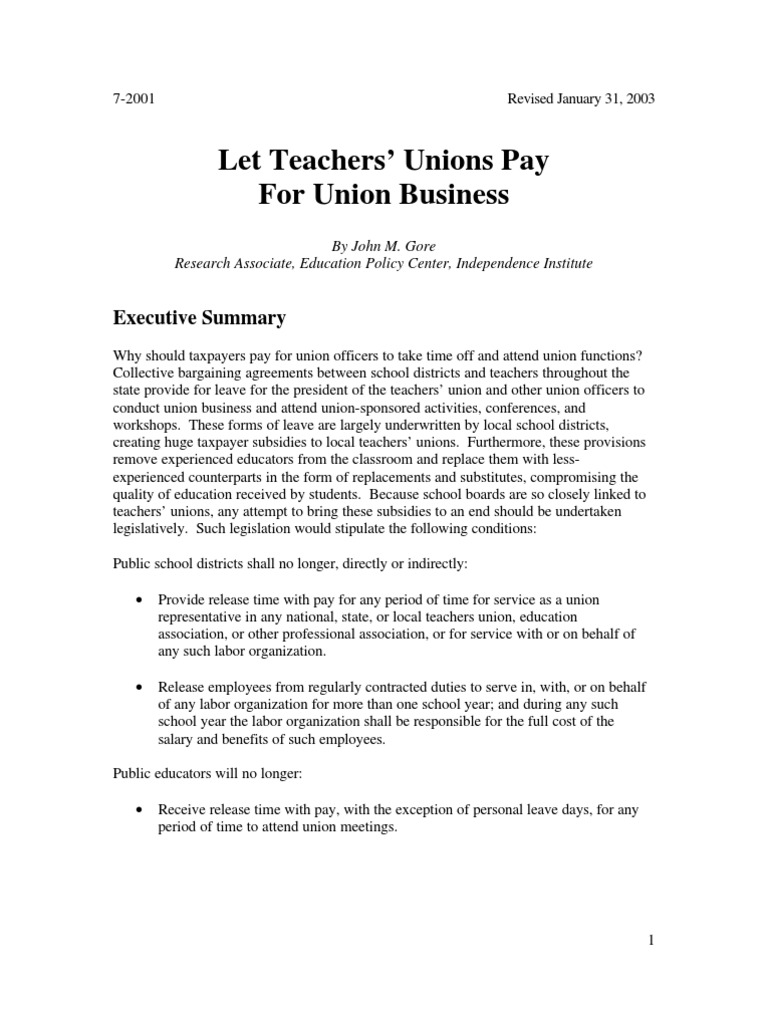 7-2001

Revised January 31, 2003

Let Teachers' Unions Pay For Union Business

By John M. Gore
Research Associate, Education Policy Center, Independence Institute

Executive Summary

Why should taxpayers pay for union officers to take time off and attend union functions? Collective bargaining agreements between school districts and teachers throughout the state provide for leave for the president of the teachers' union and other union officers to conduct union business and attend union-sponsored activities, conferences, and workshops. These forms of leave are largely underwritten by local school districts, creating huge taxpayer subsidies to local teachers' unions. Furthermore, these provisions remove experienced educators from the classroom and replace them with less-experienced counterparts in the form of replacements and substitutes, compromising the quality of education received by students. Because school boards are so closely linked to teachers' unions, any attempt to bring these subsidies to an end should be undertaken legislatively. Such legislation would stipulate the following conditions:

Public school districts shall no longer, directly or indirectly:

• Provide release time with pay for any period of time for service as a union representative in any national, state, or local teachers union, education association, or other professional association, or for service with or on behalf of any such labor organization.

• Release employees from regularly contracted duties to serve in, with, or on behalf of any labor organization for more than one school year; and during any such school year the labor organization shall be responsible for the full cost of the salary and benefits of such employees.

Public educators will no longer:

• Receive release time with pay, with the exception of personal leave days, for any period of time to attend union meetings.

1